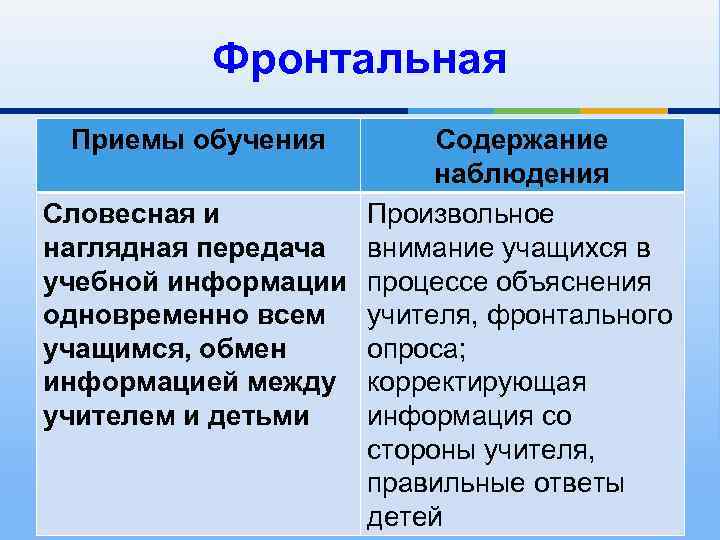 Фронтальная

| Приемы обучения | Содержание наблюдения |
|---|---|
| Словесная и наглядная передача учебной информации одновременно всем учащимся, обмен информацией между учителем и детьми | Произвольное внимание учащихся в процессе объяснения учителя, фронтального опроса; корректирующая информация со стороны учителя, правильные ответы детей |